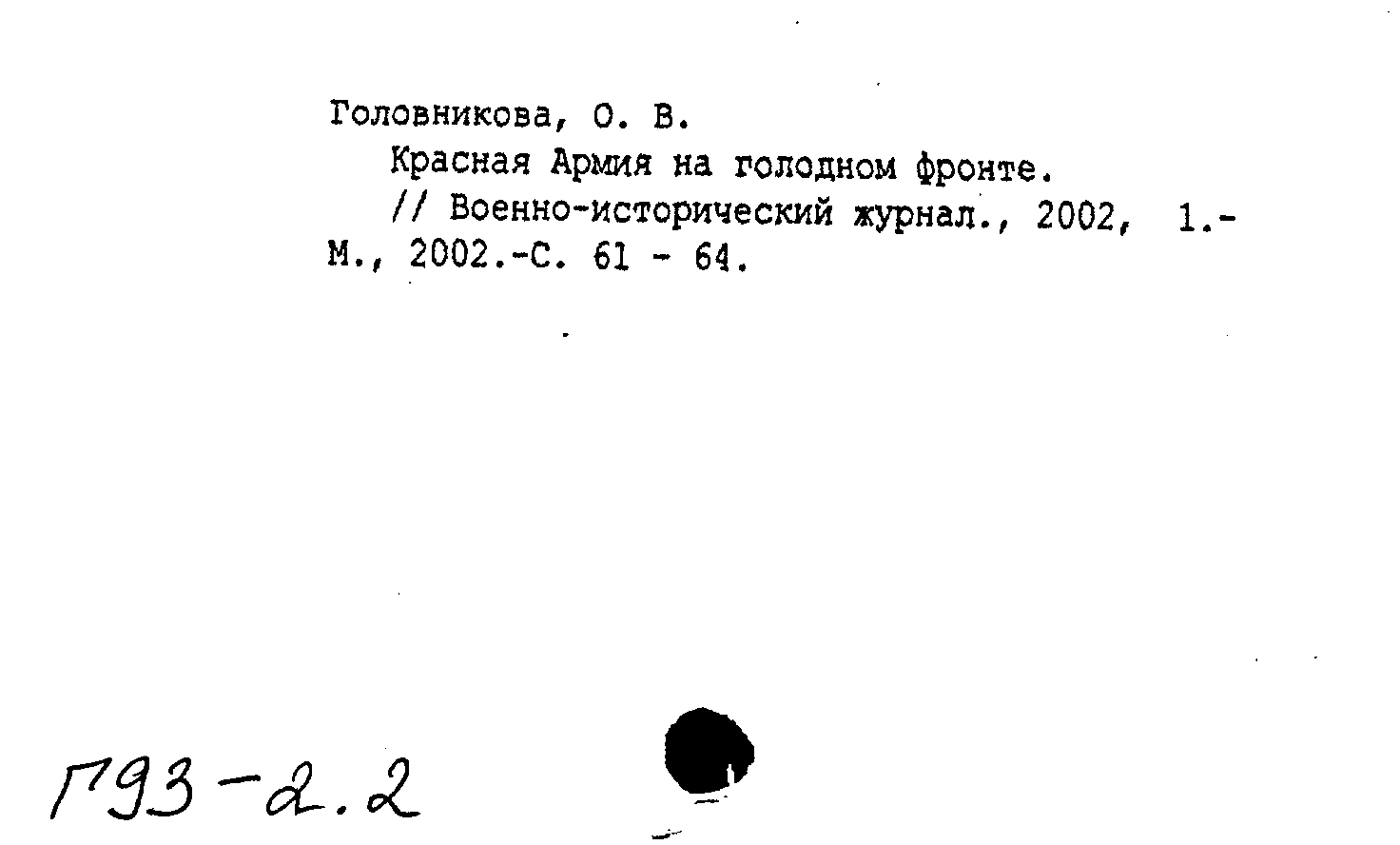 Головникова, О. В.

Красная Армия на голодном фронте.

// Военно-исторический журнал., 2002, 1.- М., 2002.-С. 61 - 64.

Г93-2.2